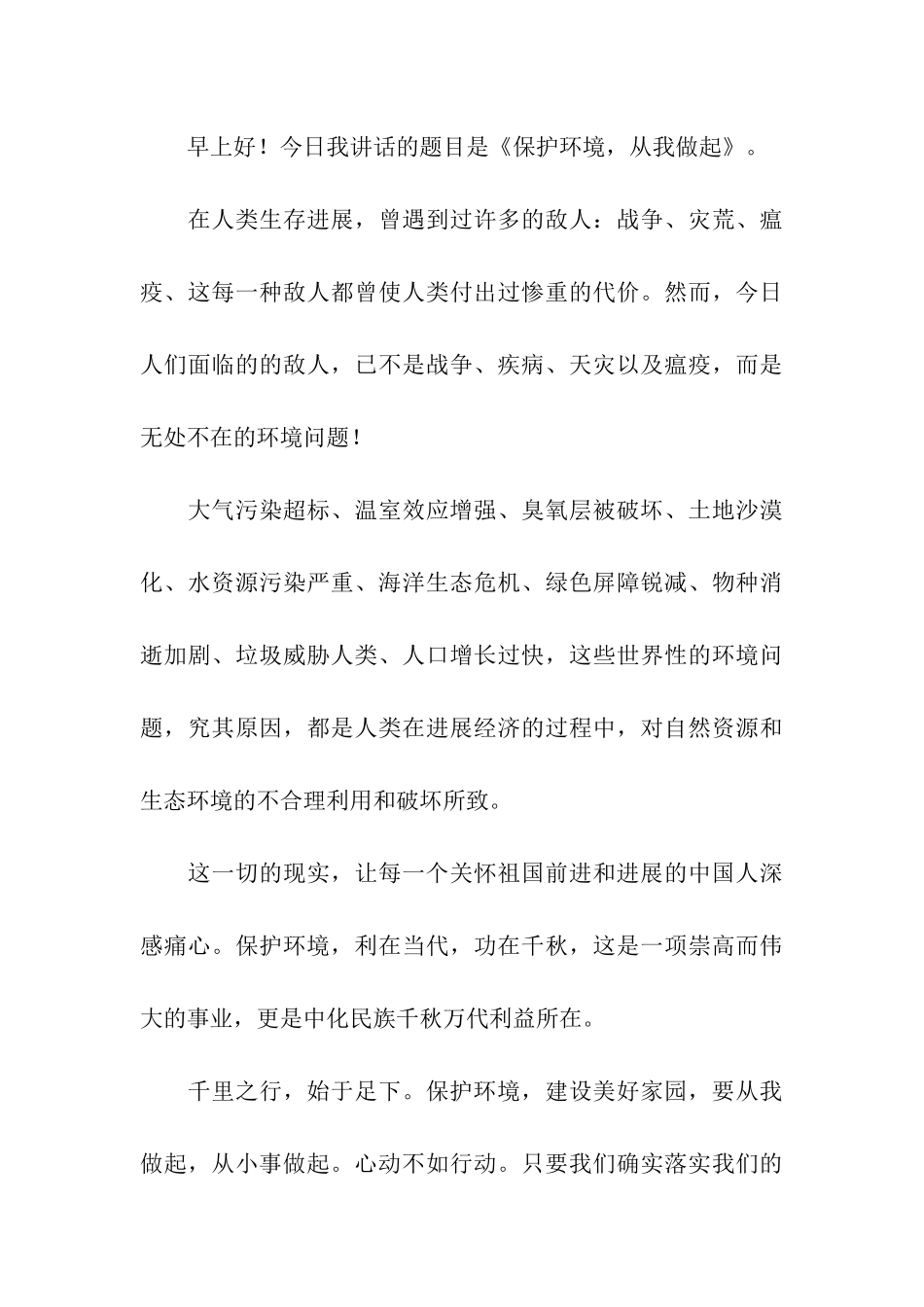 早上好！今日我讲话的题目是《保护环境，从我做起》。

在人类生存进展，曾遇到过许多的敌人：战争、灾荒、瘟疫、这每一种敌人都曾使人类付出过惨重的代价。然而，今日人们面临的的敌人，已不是战争、疾病、天灾以及瘟疫，而是无处不在的环境问题！

大气污染超标、温室效应增强、臭氧层被破坏、土地沙漠化、水资源污染严重、海洋生态危机、绿色屏障锐减、物种消逝加剧、垃圾威胁人类、人口增长过快，这些世界性的环境问题，究其原因，都是人类在进展经济的过程中，对自然资源和生态环境的不合理利用和破坏所致。

这一切的现实，让每一个关怀祖国前进和进展的中国人深感痛心。保护环境，利在当代，功在千秋，这是一项崇高而伟大的事业，更是中化民族千秋万代利益所在。

千里之行，始于足下。保护环境，建设美好家园，要从我做起，从小事做起。心动不如行动。只要我们确实落实我们的